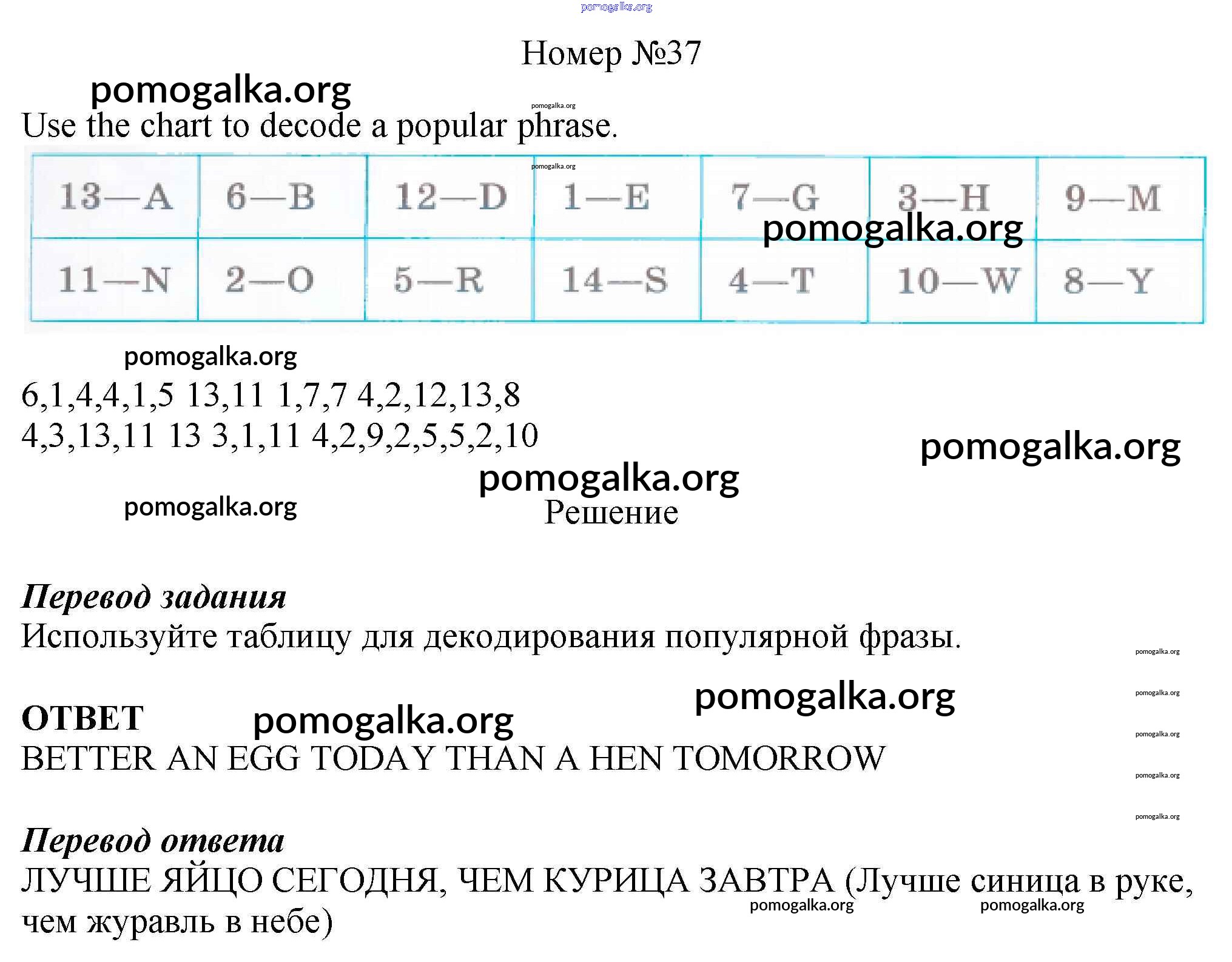 pomogalka.org

Номер №37

pomogalka.org

pomogalka.org

Use the chart to decode a popular phrase.

pomogalka.org

| 13—A | 6—B | 12—D | 1—E | 7—G | 3—H | 9—M |
|---|---|---|---|---|---|---|
| 11—N | 2—O | 5—R | 14—S | 4—T | 10—W | 8—Y |

pomogalka.org

pomogalka.org

6,1,4,4,1,5 13,11 1,7,7 4,2,12,13,8
4,3,13,11 13 3,1,11 4,2,9,2,5,5,2,10

pomogalka.org

pomogalka.org

pomogalka.org

Решение

Перевод задания
Используйте таблицу для декодирования популярной фразы.

pomogalka.org

pomogalka.org

pomogalka.org

ОТВЕТ

pomogalka.org

pomogalka.org

BETTER AN EGG TODAY THAN A HEN TOMORROW

pomogalka.org

pomogalka.org

Перевод ответа
ЛУЧШЕ ЯЙЦО СЕГОДНЯ, ЧЕМ КУРИЦА ЗАВТРА (Лучше синица в руке, чем журавль в небе)

pomogalka.org

pomogalka.org